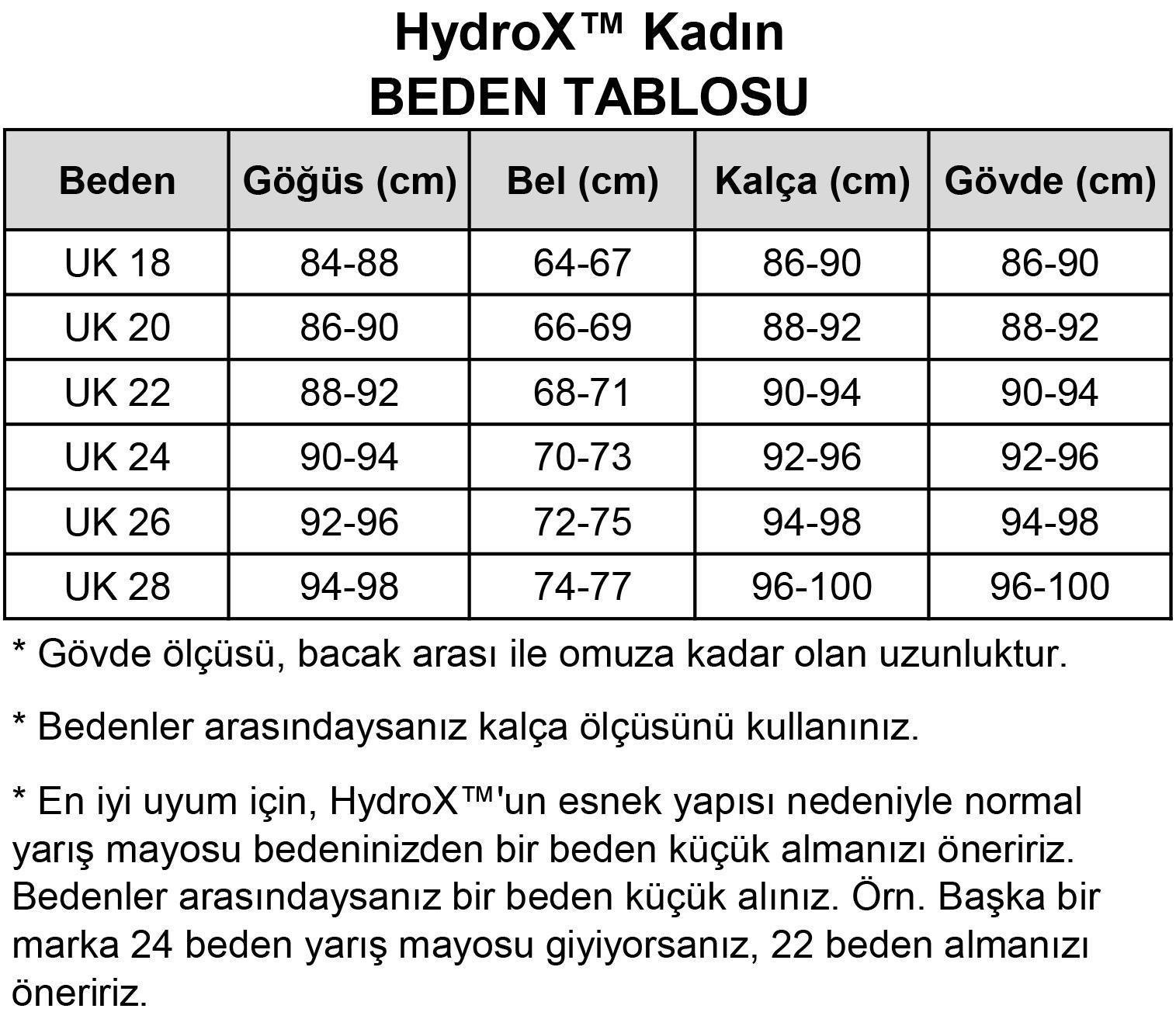 HydroX™ Kadın
BEDEN TABLOSU

| Beden | Göğüs (cm) | Bel (cm) | Kalça (cm) | Gövde (cm) |
|---|---|---|---|---|
| UK 18 | 84-88 | 64-67 | 86-90 | 86-90 |
| UK 20 | 86-90 | 66-69 | 88-92 | 88-92 |
| UK 22 | 88-92 | 68-71 | 90-94 | 90-94 |
| UK 24 | 90-94 | 70-73 | 92-96 | 92-96 |
| UK 26 | 92-96 | 72-75 | 94-98 | 94-98 |
| UK 28 | 94-98 | 74-77 | 96-100 | 96-100 |

* Gövde ölçüsü, bacak arası ile omuza kadar olan uzunluktur.

* Bedenler arasındaysanız kalça ölçüsünü kullanınız.

* En iyi uyum için, HydroX™'un esnek yapısı nedeniyle normal yarış mayosu bedeninizden bir beden küçük almanızı öneririz. Bedenler arasındaysanız bir beden küçük alınız. Örn. Başka bir marka 24 beden yarış mayosu giyiyorsanız, 22 beden almanızı öneririz.